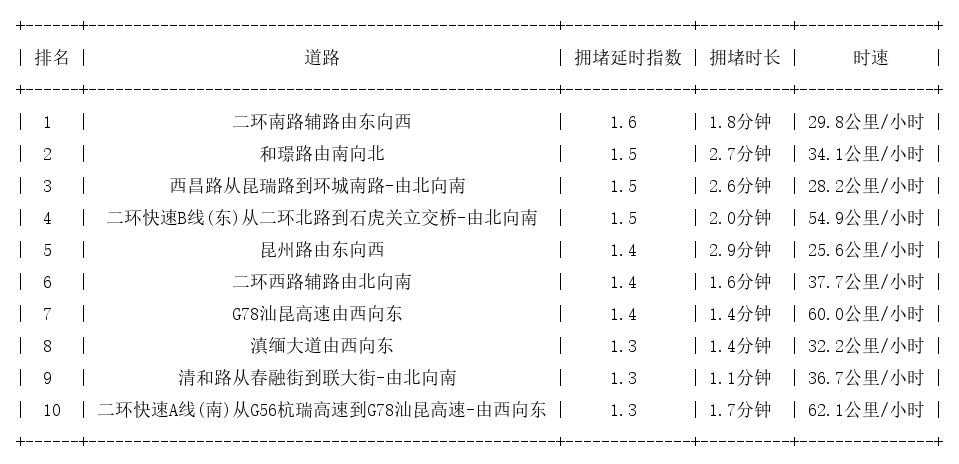 | 排名 | 道路 | 拥堵延时指数 | 拥堵时长 | 时速 |
|---|---|---|---|---|
| 1 | 二环南路辅路由东向西 | 1.6 | 1.8分钟 | 29.8公里/小时 |
| 2 | 和璟路由南向北 | 1.5 | 2.7分钟 | 34.1公里/小时 |
| 3 | 西昌路从昆瑞路到环城南路-由北向南 | 1.5 | 2.6分钟 | 28.2公里/小时 |
| 4 | 二环快速B线(东)从二环北路到石虎关立交桥-由北向南 | 1.5 | 2.0分钟 | 54.9公里/小时 |
| 5 | 昆州路由东向西 | 1.4 | 2.9分钟 | 25.6公里/小时 |
| 6 | 二环西路辅路由北向南 | 1.4 | 1.6分钟 | 37.7公里/小时 |
| 7 | G78汕昆高速由西向东 | 1.4 | 1.4分钟 | 60.0公里/小时 |
| 8 | 滇缅大道由西向东 | 1.3 | 1.4分钟 | 32.2公里/小时 |
| 9 | 清和路从春融街到联大街-由北向南 | 1.3 | 1.1分钟 | 36.7公里/小时 |
| 10 | 二环快速A线(南)从G56杭瑞高速到G78汕昆高速-由西向东 | 1.3 | 1.7分钟 | 62.1公里/小时 |